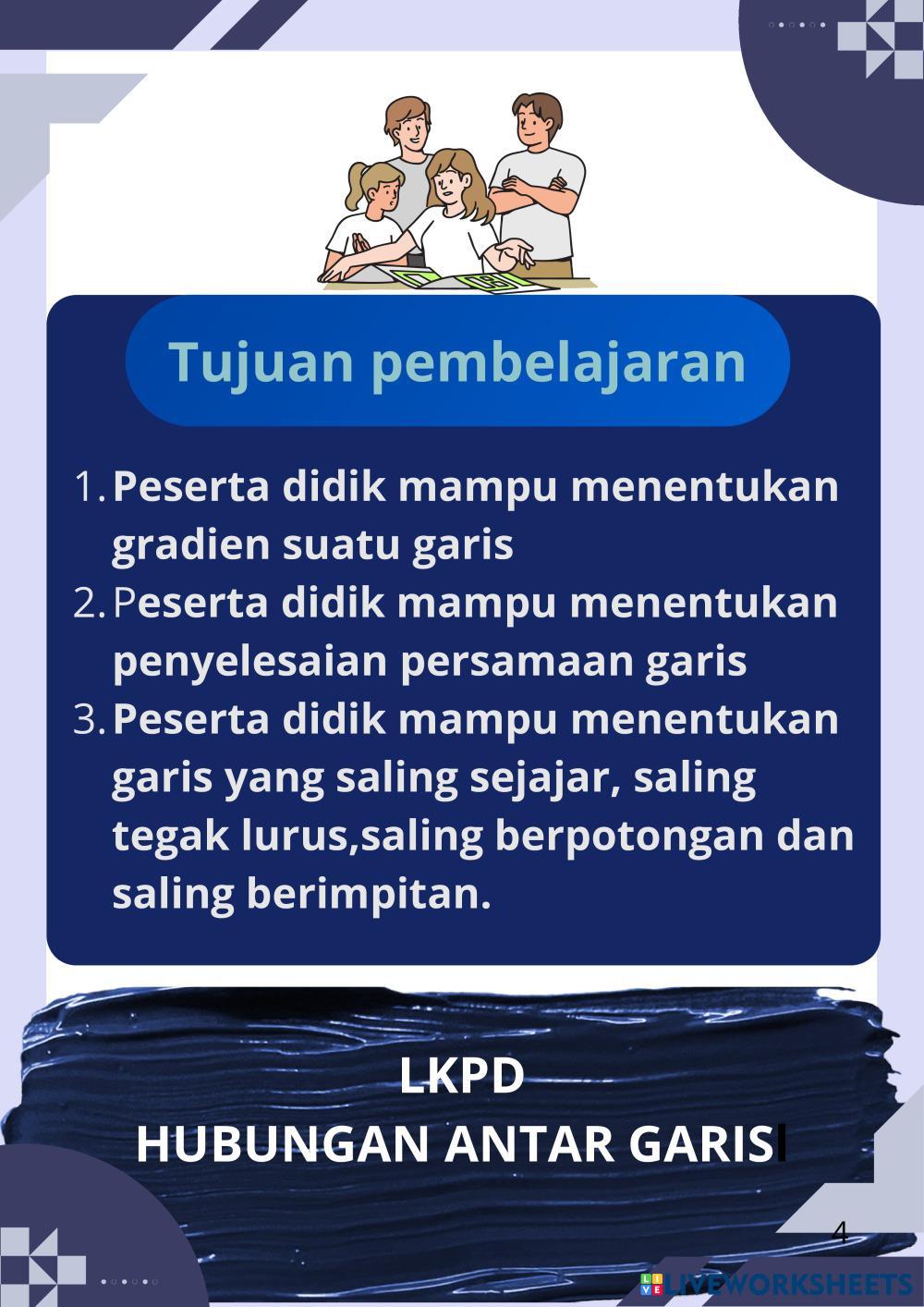 Tujuan pembelajaran

1. Peserta didik mampu menentukan gradien suatu garis
2. Peserta didik mampu menentukan penyelesaian persamaan garis
3. Peserta didik mampu menentukan garis yang saling sejajar, saling tegak lurus,saling berpotongan dan saling berimpitan.

LKPD
HUBUNGAN ANTAR GARIS

4

LIVEWORKSHEETS